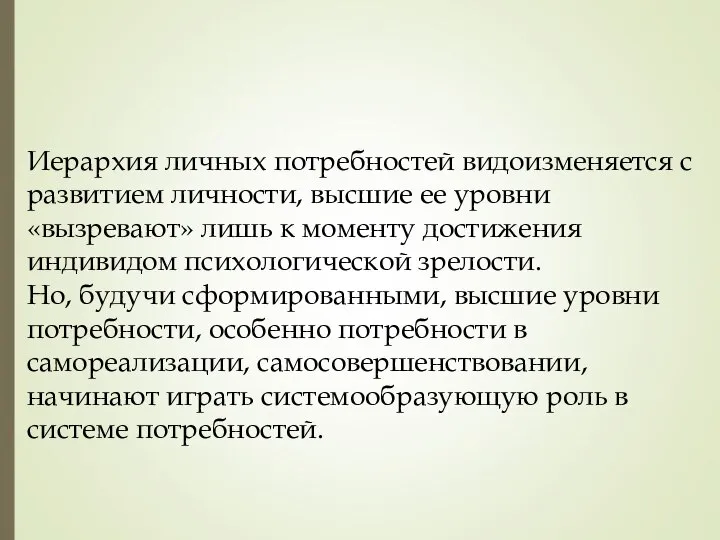 Иерархия личных потребностей видоизменяется с развитием личности, высшие ее уровни «вызревают» лишь к моменту достижения индивидом психологической зрелости.
Но, будучи сформированными, высшие уровни потребности, особенно потребности в самореализации, самосовершенствовании, начинают играть системообразующую роль в системе потребностей.